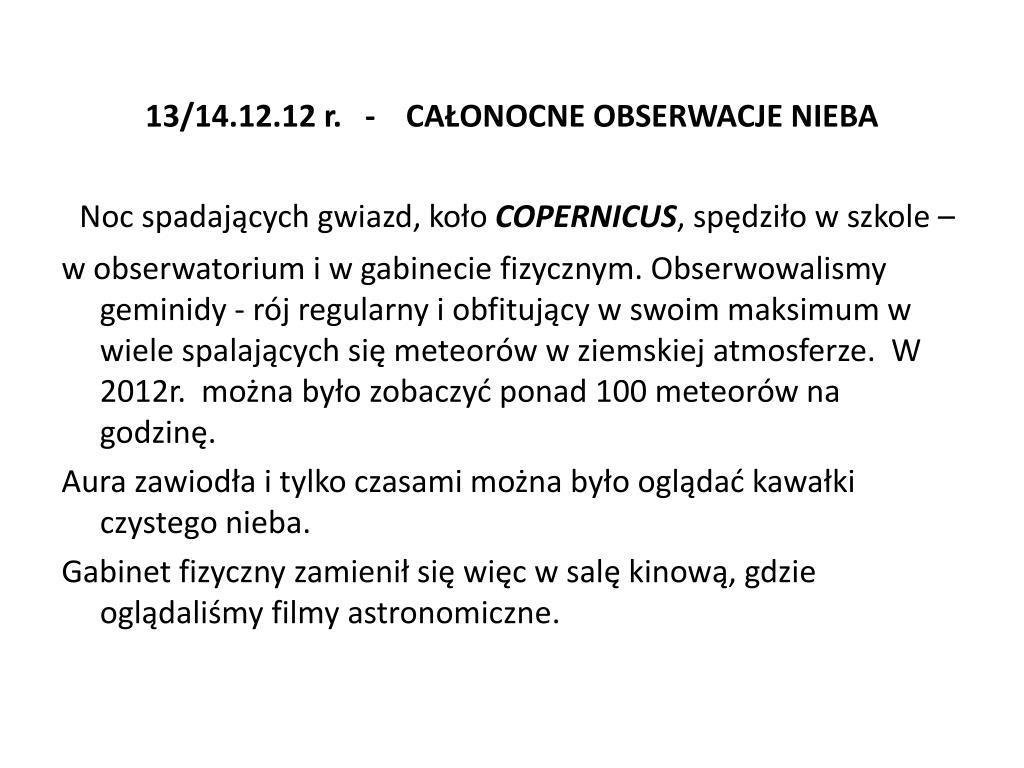 13/14.12.12 r. - CAŁONOCNE OBSERWACJE NIEBA

Noc spadających gwiazd, koło COPERNICUS, spędziło w szkole –

w obserwatorium i w gabinecie fizycznym. Obserwowalismy geminidy - rój regularny i obfitujący w swoim maksimum w wiele spalających się meteorów w ziemskiej atmosferze. W 2012r. można było zobaczyć ponad 100 meteorów na godzinę.

Aura zawiodła i tylko czasami można było oglądać kawałki czystego nieba.

Gabinet fizyczny zamienił się więc w salę kinową, gdzie oglądaliśmy filmy astronomiczne.